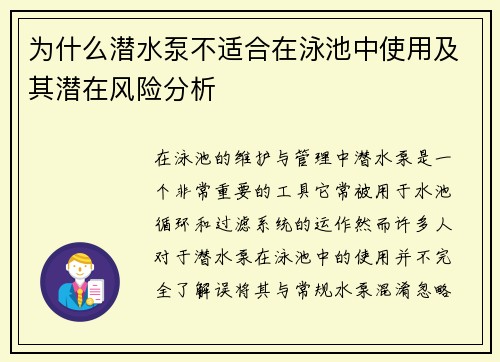 为什么潜水泵不适合在泳池中使用及其潜在风险分析

在泳池的维护与管理中潜水泵是一个非常重要的工具它常被用于水池循环和过滤系统的运作然而许多人对于潜水泵在泳池中的使用并不完全了解误将其与常规水泵混淆忽略